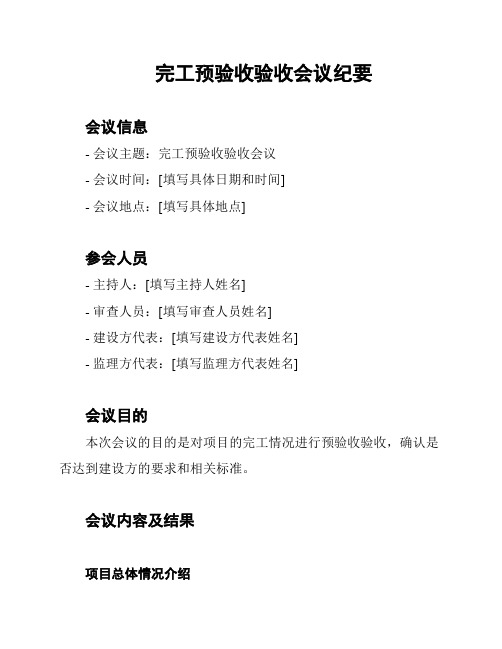 完工预验收验收会议纪要

会议信息

- 会议主题：完工预验收验收会议
- 会议时间：[填写具体日期和时间]
- 会议地点：[填写具体地点]

参会人员

- 主持人：[填写主持人姓名]
- 审查人员：[填写审查人员姓名]
- 建设方代表：[填写建设方代表姓名]
- 监理方代表：[填写监理方代表姓名]

会议目的

本次会议的目的是对项目的完工情况进行预验收验收，确认是否达到建设方的要求和相关标准。

会议内容及结果

项目总体情况介绍